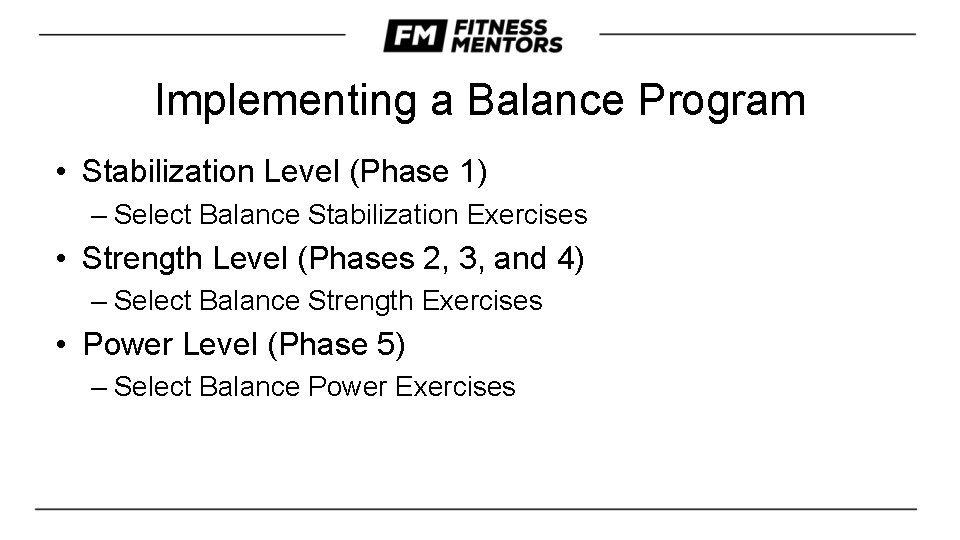 FM FITNESS MENTORS

Implementing a Balance Program

• Stabilization Level (Phase 1)
– Select Balance Stabilization Exercises
• Strength Level (Phases 2, 3, and 4)
– Select Balance Strength Exercises
• Power Level (Phase 5)
– Select Balance Power Exercises